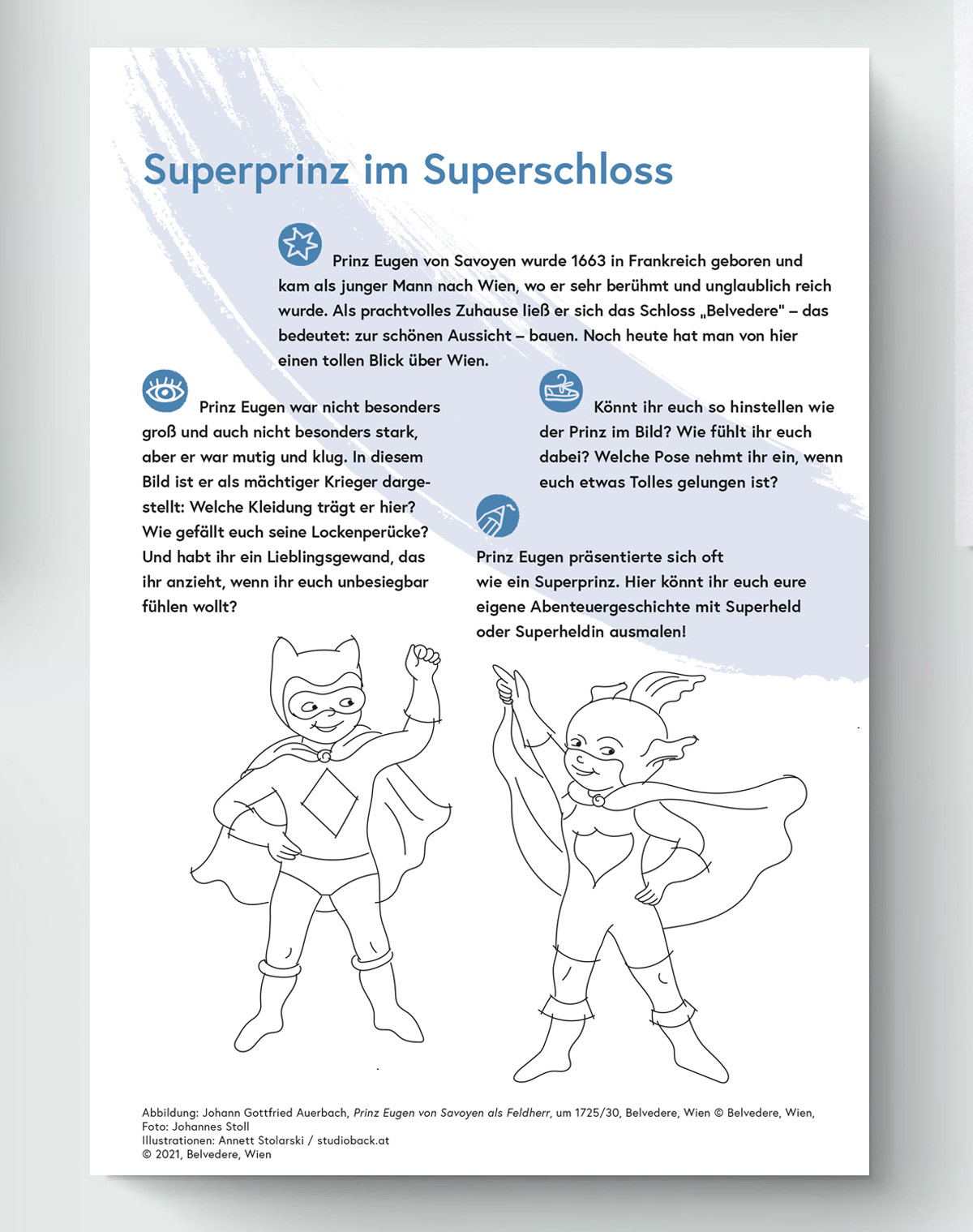 Superprinz im Superschloss

Prinz Eugen von Savoyen wurde 1663 in Frankreich geboren und kam als junger Mann nach Wien, wo er sehr berühmt und unglaublich reich wurde. Als prachtvolles Zuhause ließ er sich das Schloss „Belvedere" – das bedeutet: zur schönen Aussicht – bauen. Noch heute hat man von hier einen tollen Blick über Wien.

Prinz Eugen war nicht besonders groß und auch nicht besonders stark, aber er war mutig und klug. In diesem Bild ist er als mächtiger Krieger dargestellt: Welche Kleidung trägt er hier? Wie gefällt euch seine Lockenperücke? Und habt ihr ein Lieblingsgewand, das ihr anzieht, wenn ihr euch unbesiegbar fühlen wollt?

Könnt ihr euch so hinstellen wie der Prinz im Bild? Wie fühlt ihr euch dabei? Welche Pose nehmt ihr ein, wenn euch etwas Tolles gelungen ist?

Prinz Eugen präsentierte sich oft wie ein Superprinz. Hier könnt ihr euch eure eigene Abenteuergeschichte mit Superheld oder Superheldin ausmalen!

Abbildung: Johann Gottfried Auerbach, Prinz Eugen von Savoyen als Feldherr, um 1725/30, Belvedere, Wien © Belvedere, Wien, Foto: Johannes Stoll
Illustrationen: Annett Stolarski / studioback.at
© 2021, Belvedere, Wien